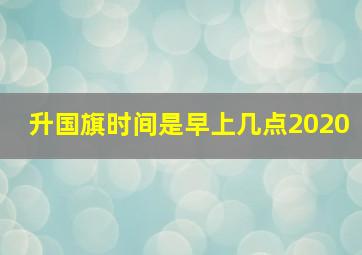 升国旗时间是早上几点2020